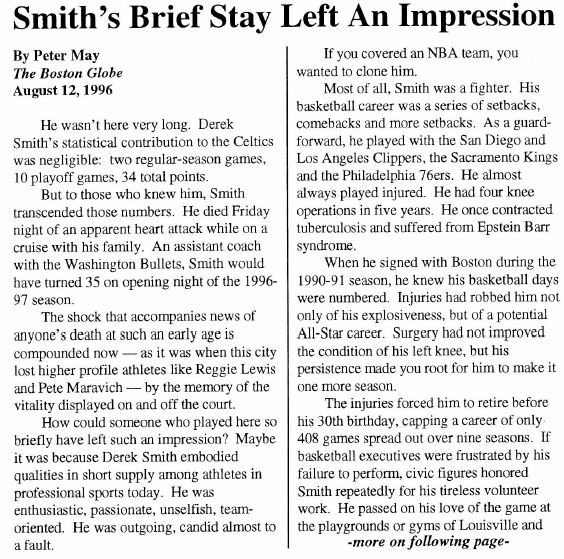 Smith's Brief Stay Left An Impression

By Peter May
The Boston Globe
August 12, 1996

He wasn't here very long. Derek Smith's statistical contribution to the Celtics was negligible: two regular-season games, 10 playoff games, 34 total points.

But to those who knew him, Smith transcended those numbers. He died Friday night of an apparent heart attack while on a cruise with his family. An assistant coach with the Washington Bullets, Smith would have turned 35 on opening night of the 1996-97 season.

The shock that accompanies news of anyone's death at such an early age is compounded now — as it was when this city lost higher profile athletes like Reggie Lewis and Pete Maravich — by the memory of the vitality displayed on and off the court.

How could someone who played here so briefly have left such an impression? Maybe it was because Derek Smith embodied qualities in short supply among athletes in professional sports today. He was enthusiastic, passionate, unselfish, team-oriented. He was outgoing, candid almost to a fault.

If you covered an NBA team, you wanted to clone him.

Most of all, Smith was a fighter. His basketball career was a series of setbacks, comebacks and more setbacks. As a guard-forward, he played with the San Diego and Los Angeles Clippers, the Sacramento Kings and the Philadelphia 76ers. He almost always played injured. He had four knee operations in five years. He once contracted tuberculosis and suffered from Epstein Barr syndrome.

When he signed with Boston during the 1990-91 season, he knew his basketball days were numbered. Injuries had robbed him not only of his explosiveness, but of a potential All-Star career. Surgery had not improved the condition of his left knee, but his persistence made you root for him to make it one more season.

The injuries forced him to retire before his 30th birthday, capping a career of only 408 games spread out over nine seasons. If basketball executives were frustrated by his failure to perform, civic figures honored Smith repeatedly for his tireless volunteer work. He passed on his love of the game at the playgrounds or gyms of Louisville and

-more on following page-